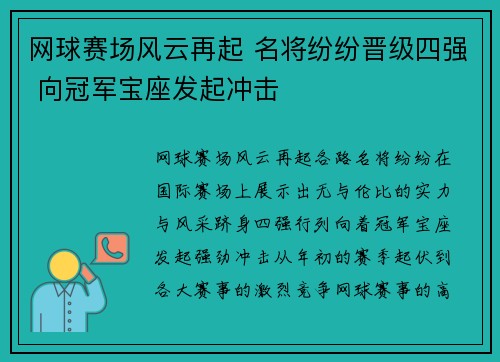 网球赛场风云再起 名将纷纷晋级四强 向冠军宝座发起冲击

网球赛场风云再起各路名将纷纷在国际赛场上展示出无与伦比的实力与风采跻身四强行列向着冠军宝座发起强劲冲击从年初的赛季起伏到各大赛事的激烈竞争网球赛事的高